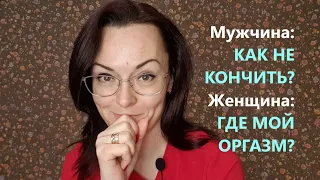 Мужчина:
КАК НЕ КОНЧИТЬ?
Женщина:
ГДЕ МОЙ ОРГАЗМ?